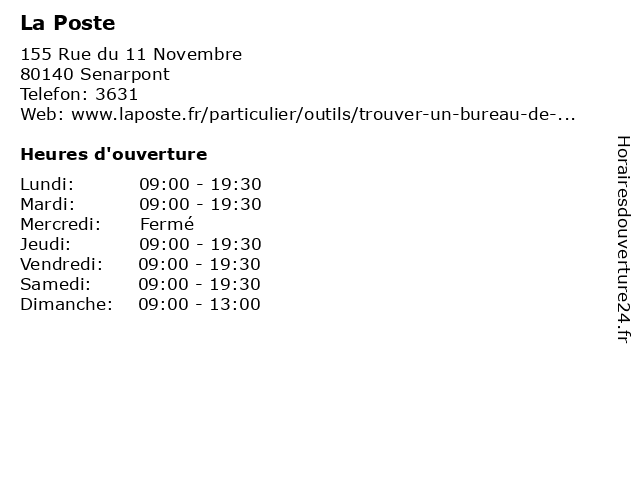 La Poste

155 Rue du 11 Novembre
80140 Senarpont
Telefon: 3631
Web: www.laposte.fr/particulier/outils/trouver-un-bureau-de-...

Heures d'ouverture

Lundi: 09:00 - 19:30
Mardi: 09:00 - 19:30
Mercredi: Fermé
Jeudi: 09:00 - 19:30
Vendredi: 09:00 - 19:30
Samedi: 09:00 - 19:30
Dimanche: 09:00 - 13:00

Horairesdouverture24.fr